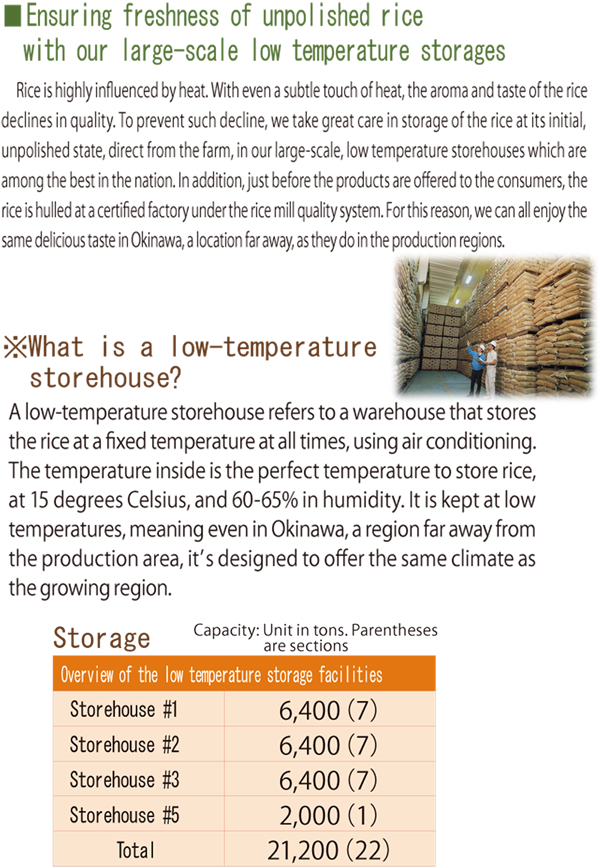 ■Ensuring freshness of unpolished rice with our large-scale low temperature storages

Rice is highly influenced by heat. With even a subtle touch of heat, the aroma and taste of the rice declines in quality. To prevent such decline, we take great care in storage of the rice at its initial, unpolished state, direct from the farm, in our large-scale, low temperature storehouses which are among the best in the nation. In addition, just before the products are offered to the consumers, the rice is hulled at a certified factory under the rice mill quality system. For this reason, we can all enjoy the same delicious taste in Okinawa, a location far away, as they do in the production regions.

※What is a low-temperature storehouse?

A low-temperature storehouse refers to a warehouse that stores the rice at a fixed temperature at all times, using air conditioning. The temperature inside is the perfect temperature to store rice, at 15 degrees Celsius, and 60-65% in humidity. It is kept at low temperatures, meaning even in Okinawa, a region far away from the production area, it's designed to offer the same climate as the growing region.

Storage

Capacity: Unit in tons. Parentheses are sections

| Overview of the low temperature storage facilities | |
|---|---|
| Storehouse #1 | 6,400 (7) |
| Storehouse #2 | 6,400 (7) |
| Storehouse #3 | 6,400 (7) |
| Storehouse #5 | 2,000 (1) |
| Total | 21,200 (22) |